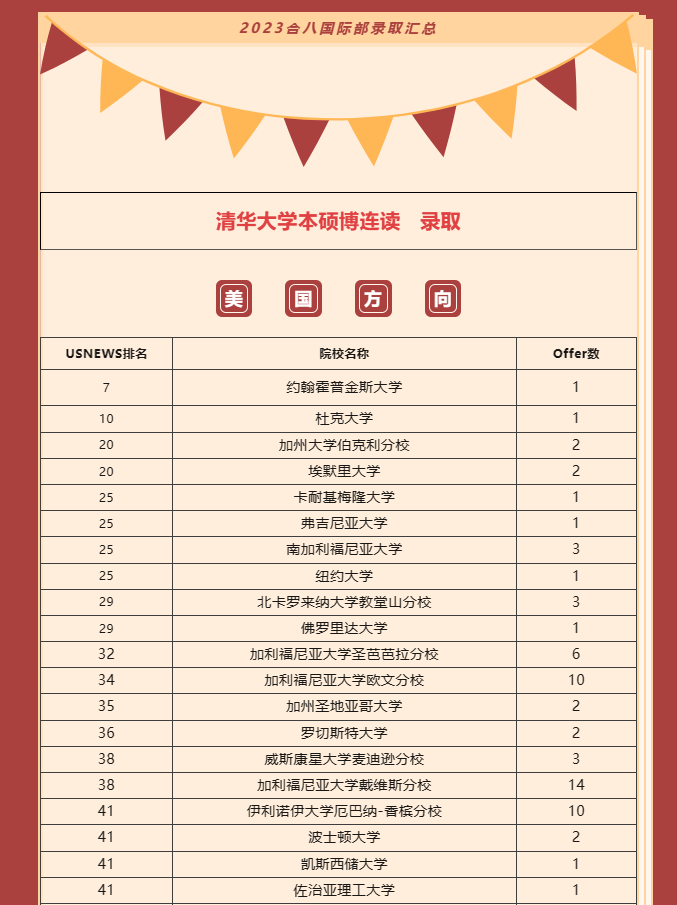 2023合八国际部录取汇总

清华大学本硕博连读　录取

美　国　方　向

| USNEWS排名 | 院校名称 | Offer数 |
|---|---|---|
| 7 | 约翰霍普金斯大学 | 1 |
| 10 | 杜克大学 | 1 |
| 20 | 加州大学伯克利分校 | 2 |
| 20 | 埃默里大学 | 2 |
| 25 | 卡耐基梅隆大学 | 1 |
| 25 | 弗吉尼亚大学 | 1 |
| 25 | 南加利福尼亚大学 | 3 |
| 25 | 纽约大学 | 1 |
| 29 | 北卡罗来纳大学教堂山分校 | 3 |
| 29 | 佛罗里达大学 | 1 |
| 32 | 加利福尼亚大学圣芭芭拉分校 | 6 |
| 34 | 加利福尼亚大学欧文分校 | 10 |
| 35 | 加州圣地亚哥大学 | 2 |
| 36 | 罗切斯特大学 | 2 |
| 38 | 威斯康星大学麦迪逊分校 | 3 |
| 38 | 加利福尼亚大学戴维斯分校 | 14 |
| 41 | 伊利诺伊大学厄巴纳-香槟分校 | 10 |
| 41 | 波士顿大学 | 2 |
| 41 | 凯斯西储大学 | 1 |
| 41 | 佐治亚理工大学 | 1 |